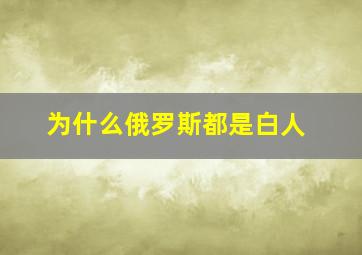 为什么俄罗斯都是白人